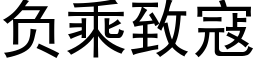 负乘致寇